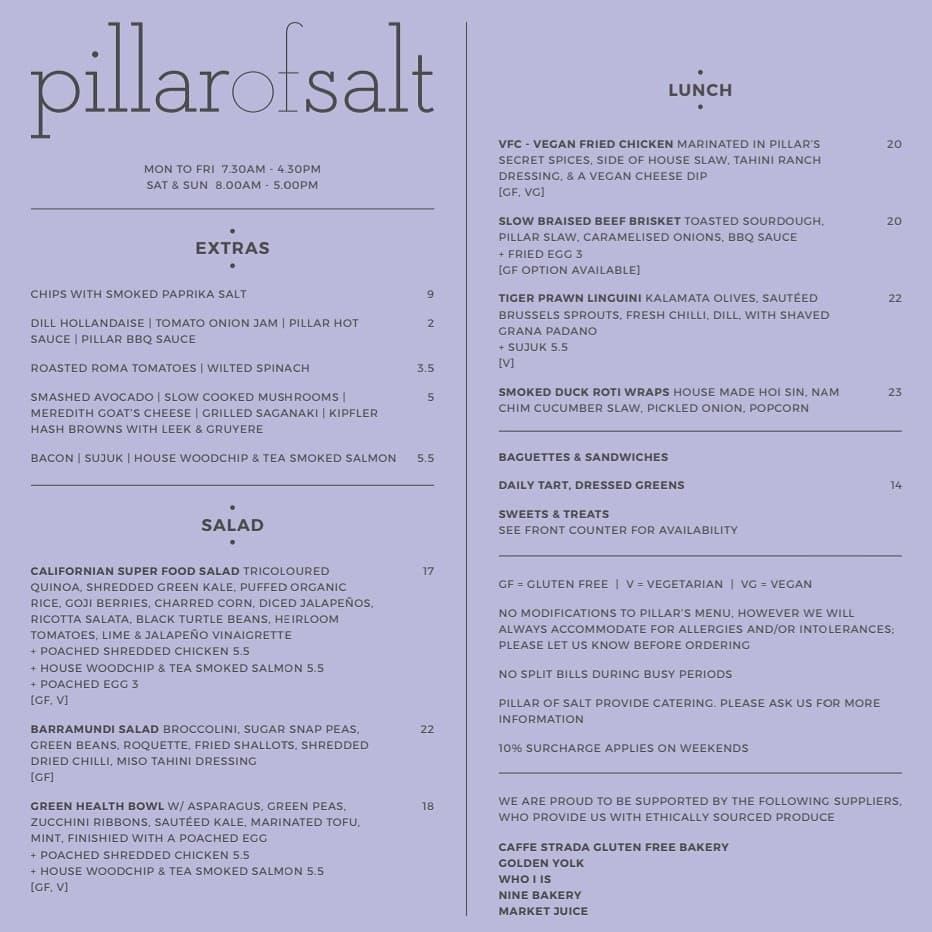 pillarofsalt

MON TO FRI 7.30AM - 4.30PM
SAT & SUN 8.00AM - 5.00PM

EXTRAS

CHIPS WITH SMOKED PAPRIKA SALT 9

DILL HOLLANDAISE | TOMATO ONION JAM | PILLAR HOT SAUCE | PILLAR BBQ SAUCE 2

ROASTED ROMA TOMATOES | WILTED SPINACH 3.5

SMASHED AVOCADO | SLOW COOKED MUSHROOMS | MEREDITH GOAT'S CHEESE | GRILLED SAGANAKI | KIPFLER HASH BROWNS WITH LEEK & GRUYERE 5

BACON | SUJUK | HOUSE WOODCHIP & TEA SMOKED SALMON 5.5

SALAD

CALIFORNIAN SUPER FOOD SALAD TRICOLOURED QUINOA, SHREDDED GREEN KALE, PUFFED ORGANIC RICE, GOJI BERRIES, CHARRED CORN, DICED JALAPEÑOS, RICOTTA SALATA, BLACK TURTLE BEANS, HEIRLOOM TOMATOES, LIME & JALAPEÑO VINAIGRETTE 17
+ POACHED SHREDDED CHICKEN 5.5
+ HOUSE WOODCHIP & TEA SMOKED SALMON 5.5
+ POACHED EGG 3
[GF, V]

BARRAMUNDI SALAD BROCCOLINI, SUGAR SNAP PEAS, GREEN BEANS, ROQUETTE, FRIED SHALLOTS, SHREDDED DRIED CHILLI, MISO TAHINI DRESSING 22
[GF]

GREEN HEALTH BOWL W/ ASPARAGUS, GREEN PEAS, ZUCCHINI RIBBONS, SAUTÉED KALE, MARINATED TOFU, MINT, FINISHIED WITH A POACHED EGG 18
+ POACHED SHREDDED CHICKEN 5.5
+ HOUSE WOODCHIP & TEA SMOKED SALMON 5.5
[GF, V]

LUNCH

VFC - VEGAN FRIED CHICKEN MARINATED IN PILLAR'S SECRET SPICES, SIDE OF HOUSE SLAW, TAHINI RANCH DRESSING, & A VEGAN CHEESE DIP 20
[GF, VG]

SLOW BRAISED BEEF BRISKET TOASTED SOURDOUGH, PILLAR SLAW, CARAMELISED ONIONS, BBQ SAUCE 20
+ FRIED EGG 3
[GF OPTION AVAILABLE]

TIGER PRAWN LINGUINI KALAMATA OLIVES, SAUTÉED BRUSSELS SPROUTS, FRESH CHILLI, DILL, WITH SHAVED GRANA PADANO 22
+ SUJUK 5.5
[V]

SMOKED DUCK ROTI WRAPS HOUSE MADE HOI SIN, NAM CHIM CUCUMBER SLAW, PICKLED ONION, POPCORN 23

BAGUETTES & SANDWICHES

DAILY TART, DRESSED GREENS 14

SWEETS & TREATS
SEE FRONT COUNTER FOR AVAILABILITY

GF = GLUTEN FREE | V = VEGETARIAN | VG = VEGAN

NO MODIFICATIONS TO PILLAR'S MENU, HOWEVER WE WILL ALWAYS ACCOMMODATE FOR ALLERGIES AND/OR INTOLERANCES; PLEASE LET US KNOW BEFORE ORDERING

NO SPLIT BILLS DURING BUSY PERIODS

PILLAR OF SALT PROVIDE CATERING. PLEASE ASK US FOR MORE INFORMATION

10% SURCHARGE APPLIES ON WEEKENDS

WE ARE PROUD TO BE SUPPORTED BY THE FOLLOWING SUPPLIERS, WHO PROVIDE US WITH ETHICALLY SOURCED PRODUCE

CAFFE STRADA GLUTEN FREE BAKERY
GOLDEN YOLK
WHO I IS
NINE BAKERY
MARKET JUICE